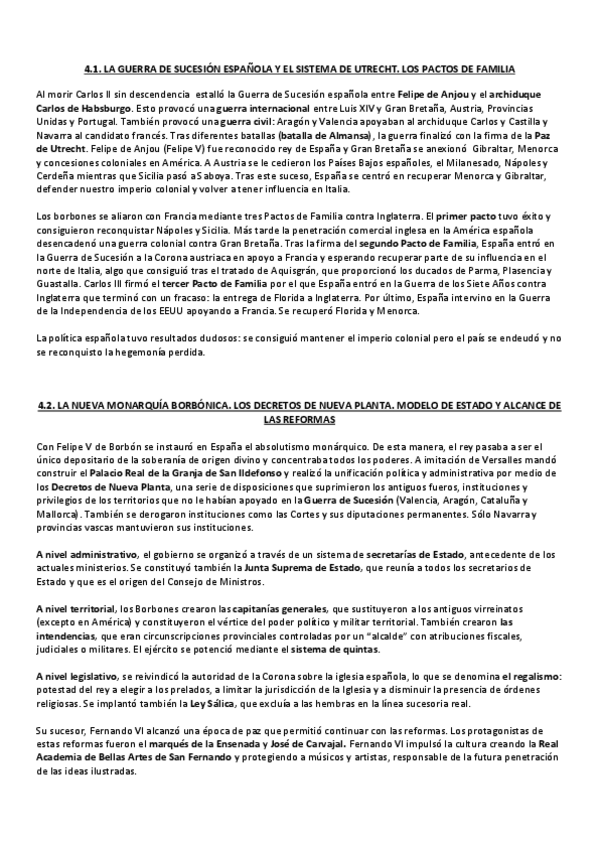 4.1. LA GUERRA DE SUCESIÓN ESPAÑOLA Y EL SISTEMA DE UTRECHT. LOS PACTOS DE FAMILIA

Al morir Carlos II sin descendencia estalló la Guerra de Sucesión española entre Felipe de Anjou y el archiduque Carlos de Habsburgo. Esto provocó una guerra internacional entre Luis XIV y Gran Bretaña, Austria, Provincias Unidas y Portugal. También provocó una guerra civil: Aragón y Valencia apoyaban al archiduque Carlos y Castilla y Navarra al candidato francés. Tras diferentes batallas (batalla de Almansa), la guerra finalizó con la firma de la Paz de Utrecht. Felipe de Anjou (Felipe V) fue reconocido rey de España y Gran Bretaña se anexionó Gibraltar, Menorca y concesiones coloniales en América. A Austria se le cedieron los Países Bajos españoles, el Milanesado, Nápoles y Cerdeña mientras que Sicilia pasó a Saboya. Tras este suceso, España se centró en recuperar Menorca y Gibraltar, defender nuestro imperio colonial y volver a tener influencia en Italia.

Los borbones se aliaron con Francia mediante tres Pactos de Familia contra Inglaterra. El primer pacto tuvo éxito y consiguieron reconquistar Nápoles y Sicilia. Más tarde la penetración comercial inglesa en la América española desencadenó una guerra colonial contra Gran Bretaña. Tras la firma del segundo Pacto de Familia, España entró en la Guerra de Sucesión a la Corona austriaca en apoyo a Francia y esperando recuperar parte de su influencia en el norte de Italia, algo que consiguió tras el tratado de Aquisgrán, que proporcionó los ducados de Parma, Plasencia y Guastalla. Carlos III firmó el tercer Pacto de Familia por el que España entró en la Guerra de los Siete Años contra Inglaterra que terminó con un fracaso: la entrega de Florida a Inglaterra. Por último, España intervino en la Guerra de la Independencia de los EEUU apoyando a Francia. Se recuperó Florida y Menorca.

La política española tuvo resultados dudosos: se consiguió mantener el imperio colonial pero el país se endeudó y no se reconquisto la hegemonía perdida.

4.2. LA NUEVA MONARQUÍA BORBÓNICA. LOS DECRETOS DE NUEVA PLANTA. MODELO DE ESTADO Y ALCANCE DE LAS REFORMAS

Con Felipe V de Borbón se instauró en España el absolutismo monárquico. De esta manera, el rey pasaba a ser el único depositario de la soberanía de origen divino y concentraba todos los poderes. A imitación de Versalles mandó construir el Palacio Real de la Granja de San Ildefonso y realizó la unificación política y administrativa por medio de los Decretos de Nueva Planta, una serie de disposiciones que suprimieron los antiguos fueros, instituciones y privilegios de los territorios que no le habían apoyado en la Guerra de Sucesión (Valencia, Aragón, Cataluña y Mallorca). También se derogaron instituciones como las Cortes y sus diputaciones permanentes. Sólo Navarra y provincias vascas mantuvieron sus instituciones.

A nivel administrativo, el gobierno se organizó a través de un sistema de secretarías de Estado, antecedente de los actuales ministerios. Se constituyó también la Junta Suprema de Estado, que reunía a todos los secretarios de Estado y que es el origen del Consejo de Ministros.

A nivel territorial, los Borbones crearon las capitanías generales, que sustituyeron a los antiguos virreinatos (excepto en América) y constituyeron el vértice del poder político y militar territorial. También crearon las intendencias, que eran circunscripciones provinciales controladas por un "alcalde" con atribuciones fiscales, judiciales o militares. El ejército se potenció mediante el sistema de quintas.

A nivel legislativo, se reivindicó la autoridad de la Corona sobre la iglesia española, lo que se denomina el regalismo: potestad del rey a elegir a los prelados, a limitar la jurisdicción de la Iglesia y a disminuir la presencia de órdenes religiosas. Se implantó también la Ley Sálica, que excluía a las hembras en la línea sucesoria real.

Su sucesor, Fernando VI alcanzó una época de paz que permitió continuar con las reformas. Los protagonistas de estas reformas fueron el marqués de la Ensenada y José de Carvajal. Fernando VI impulsó la cultura creando la Real Academia de Bellas Artes de San Fernando y protegiendo a músicos y artistas, responsable de la futura penetración de las ideas ilustradas.